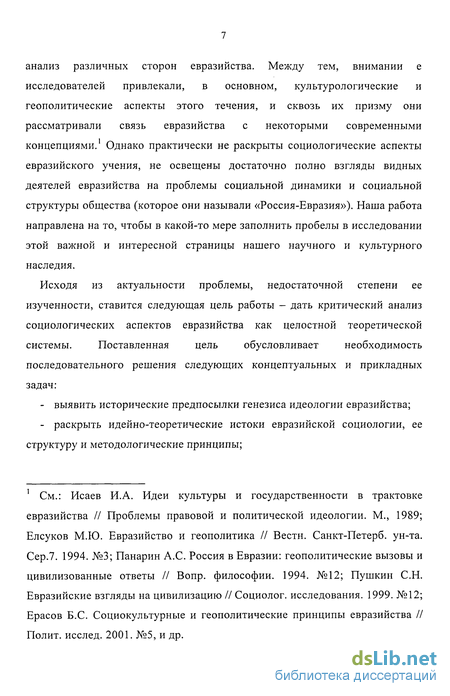 7

анализ различных сторон евразийства. Между тем, внимании е исследователей привлекали, в основном, культурологические и геополитические аспекты этого течения, и сквозь их призму они рассматривали связь евразийства с некоторыми современными концепциями.$^1$ Однако практически не раскрыты социологические аспекты евразийского учения, не освещены достаточно полно взгляды видных деятелей евразийства на проблемы социальной динамики и социальной структуры общества (которое они называли «Россия-Евразия»). Наша работа направлена на то, чтобы в какой-то мере заполнить пробелы в исследовании этой важной и интересной страницы нашего научного и культурного наследия.

Исходя из актуальности проблемы, недостаточной степени ее изученности, ставится следующая цель работы – дать критический анализ социологических аспектов евразийства как целостной теоретической системы. Поставленная цель обусловливает необходимость последовательного решения следующих концептуальных и прикладных задач:

- выявить исторические предпосылки генезиса идеологии евразийства;

- раскрыть идейно-теоретические истоки евразийской социологии, ее структуру и методологические принципы;

$^1$ См.: Исаев И.А. Идеи культуры и государственности в трактовке евразийства // Проблемы правовой и политической идеологии. М., 1989; Елсуков М.Ю. Евразийство и геополитика // Вестн. Санкт-Петерб. ун-та. Сер.7. 1994. №3; Панарин А.С. Россия в Евразии: геополитические вызовы и цивилизованные ответы // Вопр. философии. 1994. №12; Пушкин С.Н. Евразийские взгляды на цивилизацию // Социолог. исследования. 1999. №12; Ерасов Б.С. Социокультурные и геополитические принципы евразийства // Полит. исслед. 2001. №5, и др.

dsLib.net
библиотека диссертаций